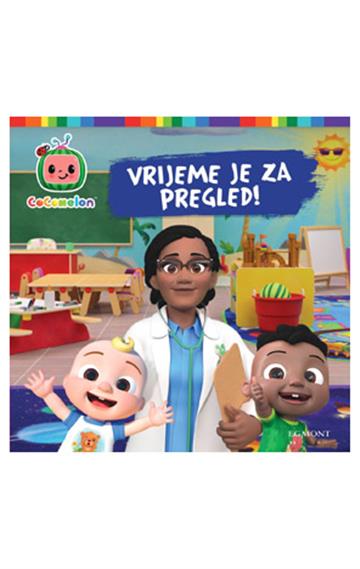 CoComelon™

VRIJEME JE ZA PREGLED!

EGMONT